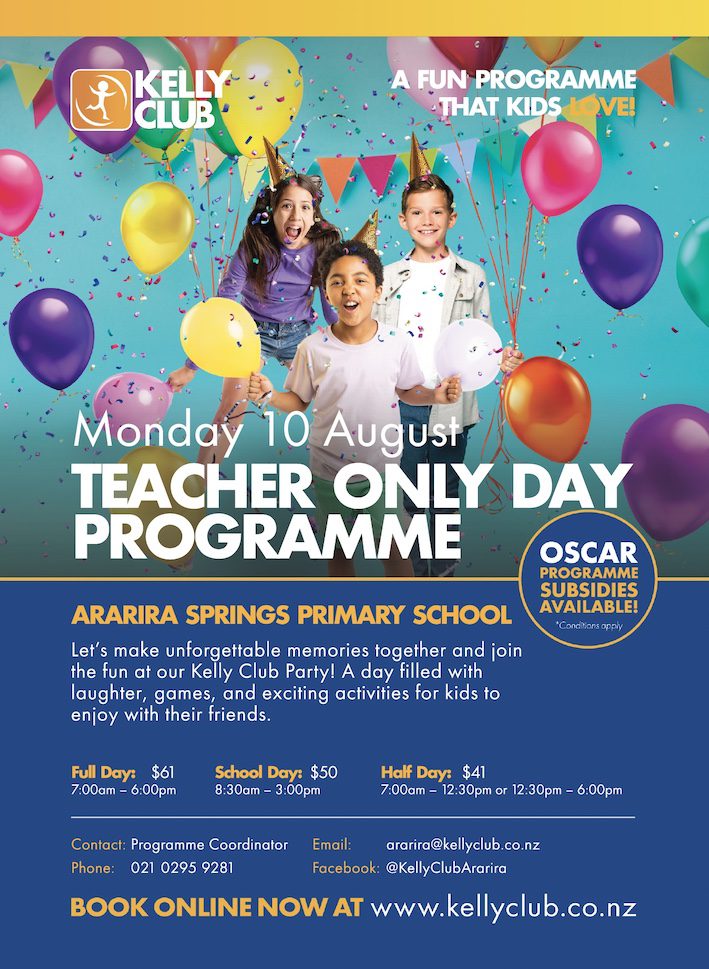 KELLY CLUB

A FUN PROGRAMME THAT KIDS LOVE!

Monday 10 August

TEACHER ONLY DAY PROGRAMME

OSCAR PROGRAMME SUBSIDIES AVAILABLE!
*Conditions apply

ARARIRA SPRINGS PRIMARY SCHOOL

Let's make unforgettable memories together and join the fun at our Kelly Club Party! A day filled with laughter, games, and exciting activities for kids to enjoy with their friends.

Full Day: $61
7:00am – 6:00pm

School Day: $50
8:30am – 3:00pm

Half Day: $41
7:00am – 12:30pm or 12:30pm – 6:00pm

Contact: Programme Coordinator
Phone: 021 0295 9281

Email: ararira@kellyclub.co.nz
Facebook: @KellyClubArarira

BOOK ONLINE NOW AT www.kellyclub.co.nz